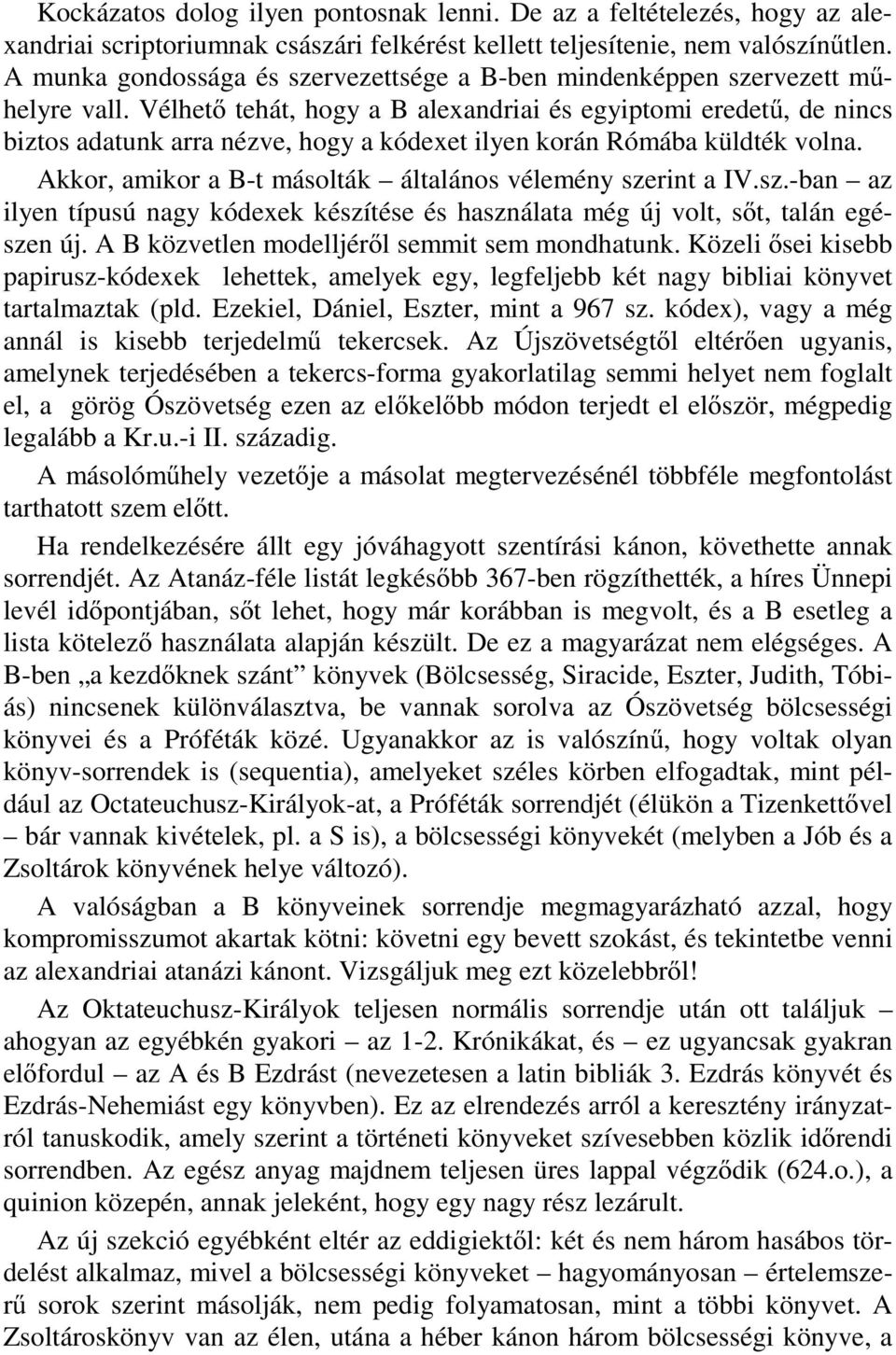 Kockázatos dolog ilyen pontosnak lenni. De az a feltételezés, hogy az alexandriai scriptoriumnak császári felkérést kellett teljesítenie, nem valószínűtlen. A munka gondossága és szervezettsége a B-ben mindenképpen szervezett műhelyre vall. Vélhető tehát, hogy a B alexandriai és egyiptomi eredetű, de nincs biztos adatunk arra nézve, hogy a kódexet ilyen korán Rómába küldték volna.

Akkor, amikor a B-t másolták – általános vélemény szerint a IV.sz.-ban – az ilyen típusú nagy kódexek készítése és használata még új volt, sőt, talán egészen új. A B közvetlen modelljéről semmit sem mondhatunk. Közeli ősei kisebb papirusz-kódexek lehettek, amelyek egy, legfeljebb két nagy bibliai könyvet tartalmaztak (pld. Ezekiel, Dániel, Eszter, mint a 967 sz. kódex), vagy a még annál is kisebb terjedelmű tekercsek. Az Újszövetségtől eltérően ugyanis, amelynek terjedésében a tekercs-forma gyakorlatilag semmi helyet nem foglalt el, a görög Ószövetség ezen az előkelőbb módon terjedt el először, mégpedig legalább a Kr.u.-i II. századig.

A másolóműhely vezetője a másolat megtervezésénél többféle megfontolást tarthatott szem előtt.

Ha rendelkezésére állt egy jóváhagyott szentírási kánon, követhette annak sorrendjét. Az Atanáz-féle listát legkésőbb 367-ben rögzíthették, a híres Ünnepi levél időpontjában, sőt lehet, hogy már korábban is megvolt, és a B esetleg a lista kötelező használata alapján készült. De ez a magyarázat nem elégséges. A B-ben „a kezdőknek szánt” könyvek (Bölcsesség, Siracide, Eszter, Judith, Tóbiás) nincsenek különválasztva, be vannak sorolva az Ószövetség bölcsességi könyvei és a Próféták közé. Ugyanakkor az is valószínű, hogy voltak olyan könyv-sorrendek is (sequentia), amelyeket széles körben elfogadtak, mint például az Octateuchusz-Királyok-at, a Próféták sorrendjét (élükön a Tizenkettővel – bár vannak kivételek, pl. a S is), a bölcsességi könyvekét (melyben a Jób és a Zsoltárok könyvének helye változó).

A valóságban a B könyveinek sorrendje megmagyarázható azzal, hogy kompromisszumot akartak kötni: követni egy bevett szokást, és tekintetbe venni az alexandriai atanázi kánont. Vizsgáljuk meg ezt közelebbről!

Az Oktateuchusz-Királyok teljesen normális sorrendje után ott találjuk – ahogyan az egyébkén gyakori – az 1-2. Krónikákat, és – ez ugyancsak gyakran előfordul – az A és B Ezdrást (nevezetesen a latin bibliák 3. Ezdrás könyvét és Ezdrás-Nehemiást egy könyvben). Ez az elrendezés arról a keresztény irányzatról tanuskodik, amely szerint a történeti könyveket szívesebben közlik időrendi sorrendben. Az egész anyag majdnem teljesen üres lappal végződik (624.o.), a quinion közepén, annak jeleként, hogy egy nagy rész lezárult.

Az új szekció egyébként eltér az eddigiektől: két és nem három hasábos tördelést alkalmaz, mivel a bölcsességi könyveket – hagyományosan – értelemszerű sorok szerint másolják, nem pedig folyamatosan, mint a többi könyvet. A Zsoltároskönyv van az élen, utána a héber kánon három bölcsességi könyve, a